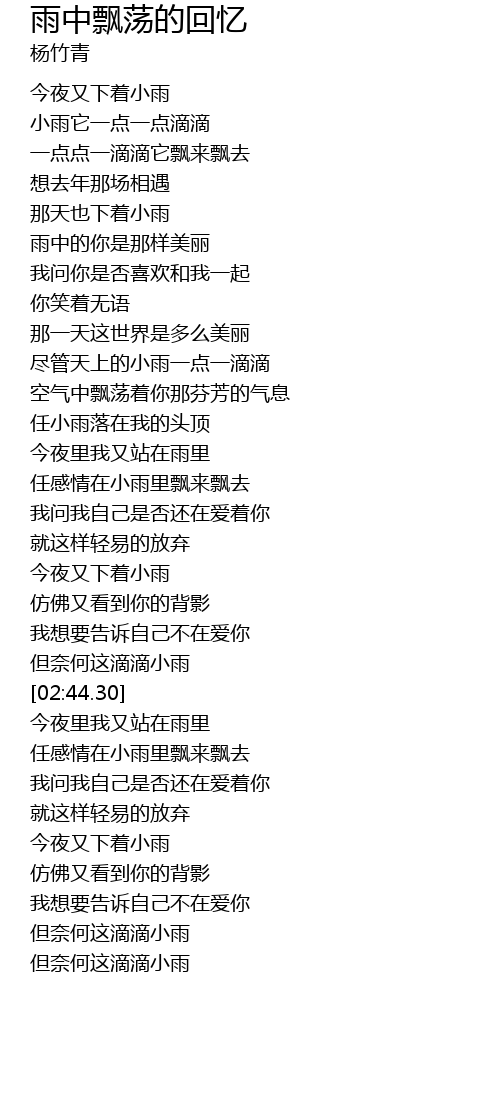 雨中飘荡的回忆
杨竹青

今夜又下着小雨
小雨它一点一点滴滴
一点点一滴滴它飘来飘去
想去年那场相遇
那天也下着小雨
雨中的你是那样美丽
我问你是否喜欢和我一起
你笑着无语
那一天这世界是多么美丽
尽管天上的小雨一点一滴滴
空气中飘荡着你那芬芳的气息
任小雨落在我的头顶
今夜里我又站在雨里
任感情在小雨里飘来飘去
我问我自己是否还在爱着你
就这样轻易的放弃
今夜又下着小雨
仿佛又看到你的背影
我想要告诉自己不在爱你
但奈何这滴滴小雨
[02:44.30]
今夜里我又站在雨里
任感情在小雨里飘来飘去
我问我自己是否还在爱着你
就这样轻易的放弃
今夜又下着小雨
仿佛又看到你的背影
我想要告诉自己不在爱你
但奈何这滴滴小雨
但奈何这滴滴小雨